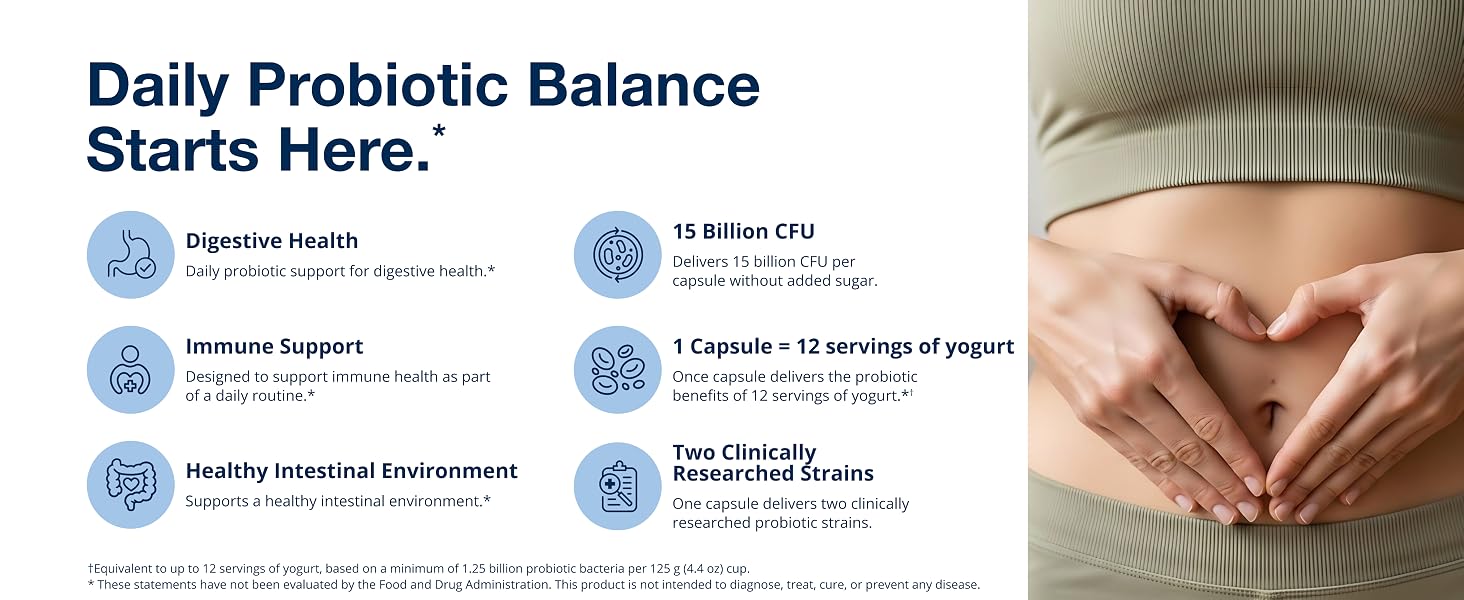 Daily Probiotic Balance Starts Here.*

Digestive Health
Daily probiotic support for digestive health.*

Immune Support
Designed to support immune health as part of a daily routine.*

Healthy Intestinal Environment
Supports a healthy intestinal environment.*

15 Billion CFU
Delivers 15 billion CFU per capsule without added sugar.

1 Capsule = 12 servings of yogurt
Once capsule delivers the probiotic benefits of 12 servings of yogurt.*†

Two Clinically Researched Strains
One capsule delivers two clinically researched probiotic strains.

†Equivalent to up to 12 servings of yogurt, based on a minimum of 1.25 billion probiotic bacteria per 125 g (4.4 oz) cup.
* These statements have not been evaluated by the Food and Drug Administration. This product is not intended to diagnose, treat, cure, or prevent any disease.